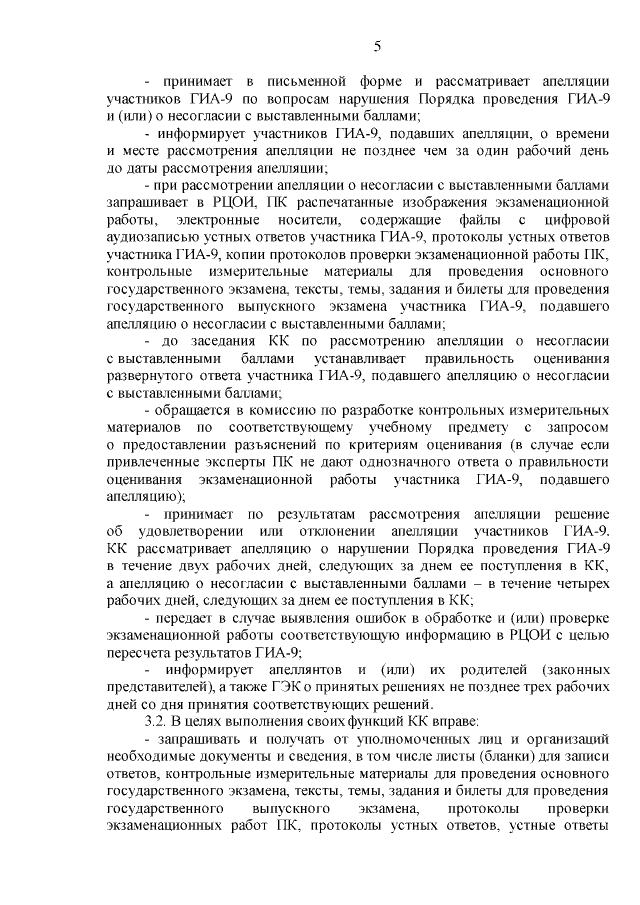 5

- принимает в письменной форме и рассматривает апелляции участников ГИА-9 по вопросам нарушения Порядка проведения ГИА-9 и (или) о несогласии с выставленными баллами;

- информирует участников ГИА-9, подавших апелляции, о времени и месте рассмотрения апелляции не позднее чем за один рабочий день до даты рассмотрения апелляции;

- при рассмотрении апелляции о несогласии с выставленными баллами запрашивает в РЦОИ, ПК распечатанные изображения экзаменационной работы, электронные носители, содержащие файлы с цифровой аудиозаписью устных ответов участника ГИА-9, протоколы устных ответов участника ГИА-9, копии протоколов проверки экзаменационной работы ПК, контрольные измерительные материалы для проведения основного государственного экзамена, тексты, темы, задания и билеты для проведения государственного выпускного экзамена участника ГИА-9, подавшего апелляцию о несогласии с выставленными баллами;

- до заседания КК по рассмотрению апелляции о несогласии с выставленными баллами устанавливает правильность оценивания развернутого ответа участника ГИА-9, подавшего апелляцию о несогласии с выставленными баллами;

- обращается в комиссию по разработке контрольных измерительных материалов по соответствующему учебному предмету с запросом о предоставлении разъяснений по критериям оценивания (в случае если привлеченные эксперты ПК не дают однозначного ответа о правильности оценивания экзаменационной работы участника ГИА-9, подавшего апелляцию);

- принимает по результатам рассмотрения апелляции решение об удовлетворении или отклонении апелляции участников ГИА-9. КК рассматривает апелляцию о нарушении Порядка проведения ГИА-9 в течение двух рабочих дней, следующих за днем ее поступления в КК, а апелляцию о несогласии с выставленными баллами – в течение четырех рабочих дней, следующих за днем ее поступления в КК;

- передает в случае выявления ошибок в обработке и (или) проверке экзаменационной работы соответствующую информацию в РЦОИ с целью пересчета результатов ГИА-9;

- информирует апеллянтов и (или) их родителей (законных представителей), а также ГЭК о принятых решениях не позднее трех рабочих дней со дня принятия соответствующих решений.

3.2. В целях выполнения своих функций КК вправе:

- запрашивать и получать от уполномоченных лиц и организаций необходимые документы и сведения, в том числе листы (бланки) для записи ответов, контрольные измерительные материалы для проведения основного государственного экзамена, тексты, темы, задания и билеты для проведения государственного выпускного экзамена, протоколы проверки экзаменационных работ ПК, протоколы устных ответов, устные ответы